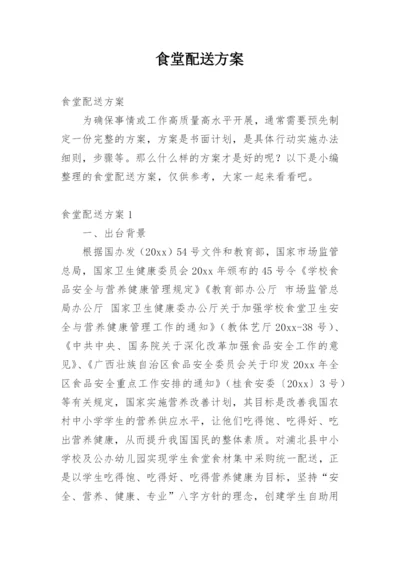 食堂配送方案

食堂配送方案

为确保事情或工作高质量高水平开展，通常需要预先制定一份完整的方案，方案是书面计划，是具体行动实施办法细则，步骤等。那么什么样的方案才是好的呢？以下是小编整理的食堂配送方案，仅供参考，大家一起来看看吧。

食堂配送方案1

一、出台背景

根据国办发（20xx）54号文件和教育部，国家市场监管总局，国家卫生健康委员会20xx年颁布的45号令《学校食品安全与营养健康管理规定》《教育部办公厅 市场监管总局办公厅 国家卫生健康委办公厅关于加强学校食堂卫生安全与营养健康管理工作的通知》（教体艺厅20xx-38号）、《中共中央、国务院关于深化改革加强食品安全工作的意见》、《广西壮族自治区食品安全委员会关于印发20xx年全区食品安全重点工作安排的通知》（桂食安委〔20xx〕3号）等有关规定，国家实施营养改善计划，其目标是改善我国农村中小学学生的营养供应水平，让他们吃得饱、吃得好、吃出营养健康，从而提升我国国民的整体素质。对浦北县中小学校及公办幼儿园实现学生食堂食材集中采购统一配送，正是以学生吃得饱、吃得好、吃得营养健康为目标，坚持“安全、营养、健康、专业”八字方针的理念，创建学生自助用